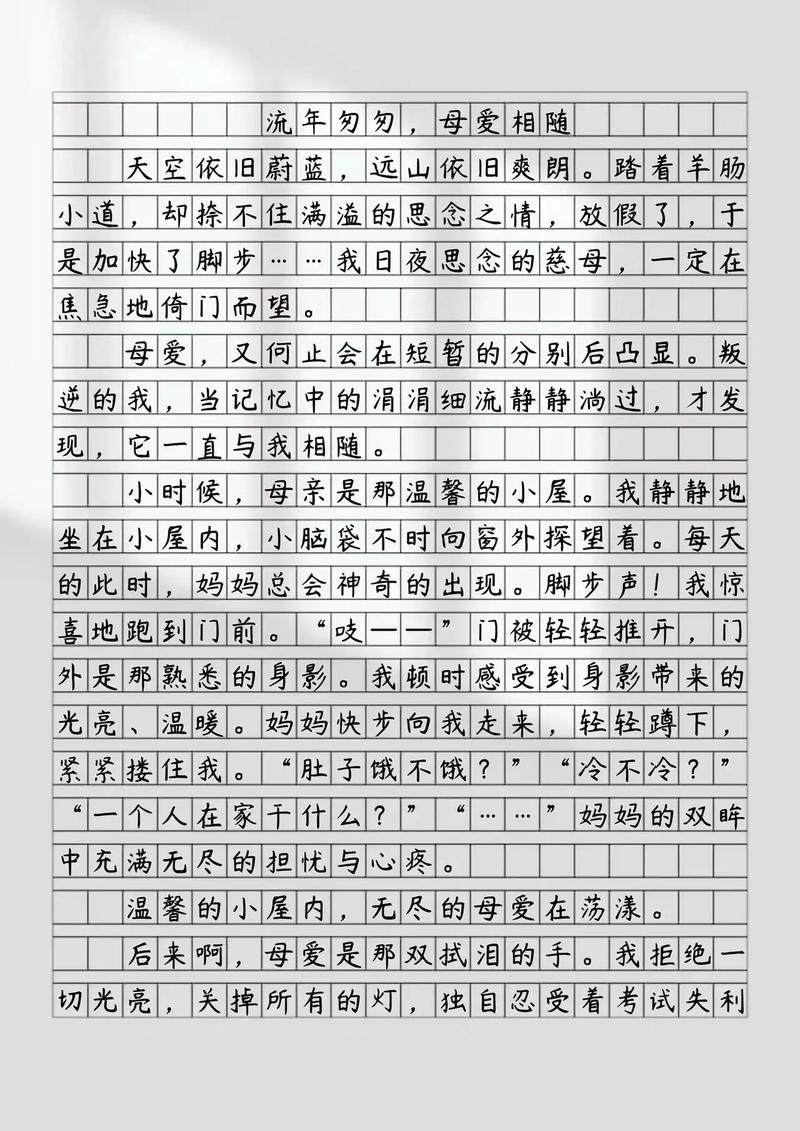 流年匆匆，母爱相随

天空依旧蔚蓝，远山依旧爽朗。踏着羊肠小道，却捺不住满溢的思念之情，放假了，于是加快了脚步……我日夜思念的慈母，一定在焦急地倚门而望。

母爱，又何止会在短暂的分别后凸显。叛逆的我，当记忆中的涓涓细流静静淌过，才发现，它一直与我相随。

小时候，母亲是那温馨的小屋。我静静地坐在小屋内，小脑袋不时向窗外探望着。每天的此时，妈妈总会神奇的出现。脚步声！我惊喜地跑到门前。“吱——”门被轻轻推开，门外是那熟悉的身影。我顿时感受到身影带来的光亮、温暖。妈妈快步向我走来，轻轻蹲下，紧紧搂住我。“肚子饿不饿？”“冷不冷？”“一个人在家干什么？”“……”妈妈的双眸中充满无尽的担忧与心疼。

温馨的小屋内，无尽的母爱在荡漾。

后来啊，母爱是那双拭泪的手。我拒绝一切光亮，关掉所有的灯，独自忍受着考试失利